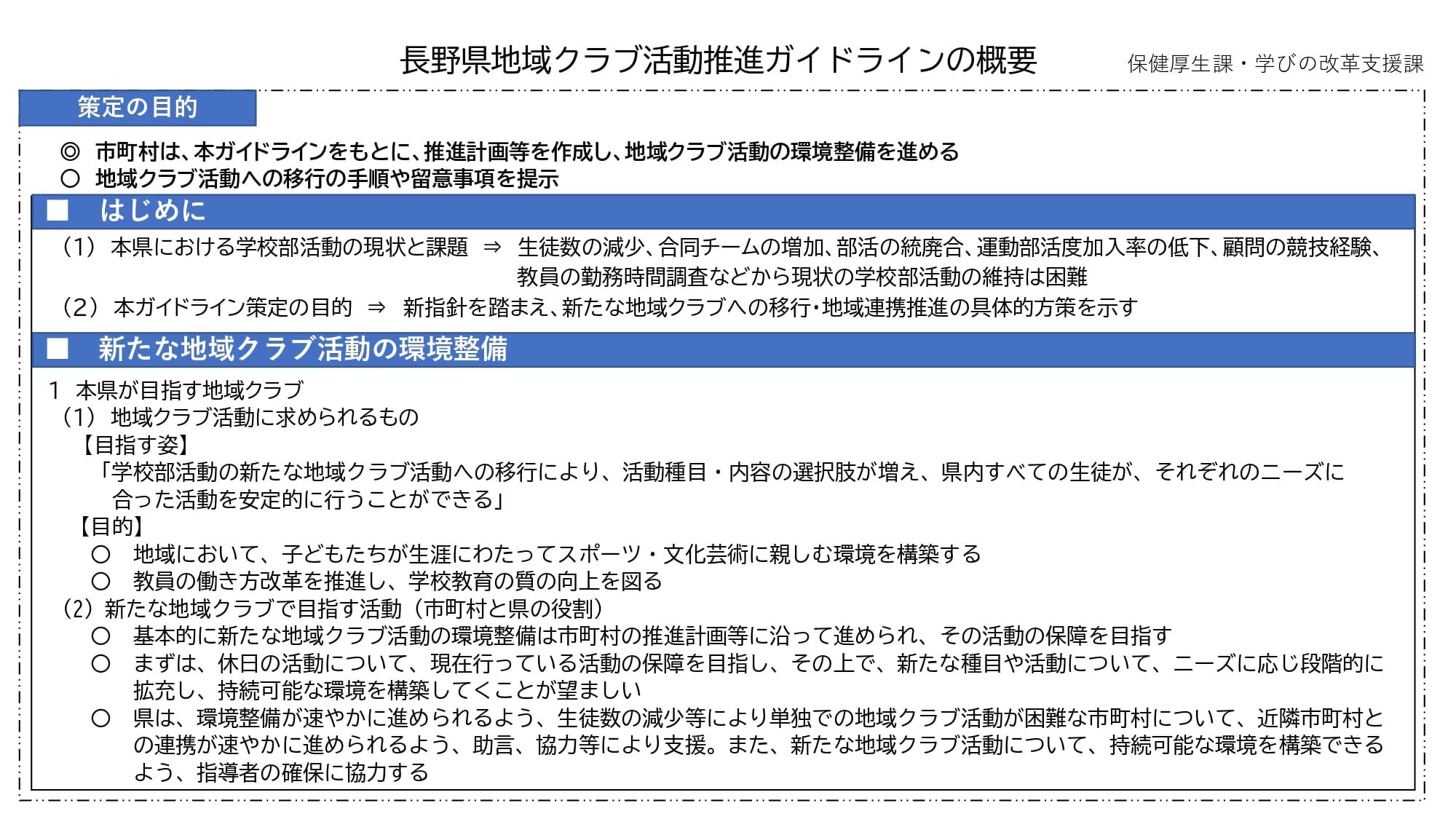 長野県地域クラブ活動推進ガイドラインの概要

保健厚生課・学びの改革支援課

策定の目的

◎ 市町村は、本ガイドラインをもとに、推進計画等を作成し、地域クラブ活動の環境整備を進める
○ 地域クラブ活動への移行の手順や留意事項を提示

■ はじめに

（1） 本県における学校部活動の現状と課題 ⇒ 生徒数の減少、合同チームの増加、部活の統廃合、運動部活度加入率の低下、顧問の競技経験、教員の勤務時間調査などから現状の学校部活動の維持は困難

（2） 本ガイドライン策定の目的 ⇒ 新指針を踏まえ、新たな地域クラブへの移行・地域連携推進の具体的方策を示す

■ 新たな地域クラブ活動の環境整備

1 本県が目指す地域クラブ
（1） 地域クラブ活動に求められるもの
【目指す姿】
「学校部活動の新たな地域クラブ活動への移行により、活動種目・内容の選択肢が増え、県内すべての生徒が、それぞれのニーズに合った活動を安定的に行うことができる」
【目的】
○ 地域において、子どもたちが生涯にわたってスポーツ・文化芸術に親しむ環境を構築する
○ 教員の働き方改革を推進し、学校教育の質の向上を図る
（2）新たな地域クラブで目指す活動（市町村と県の役割）
○ 基本的に新たな地域クラブ活動の環境整備は市町村の推進計画等に沿って進められ、その活動の保障を目指す
○ まずは、休日の活動について、現在行っている活動の保障を目指し、その上で、新たな種目や活動について、ニーズに応じ段階的に拡充し、持続可能な環境を構築してくことが望ましい
○ 県は、環境整備が速やかに進められるよう、生徒数の減少等により単独での地域クラブ活動が困難な市町村について、近隣市町村との連携が速やかに進められるよう、助言、協力等により支援。また、新たな地域クラブ活動について、持続可能な環境を構築できるよう、指導者の確保に協力する